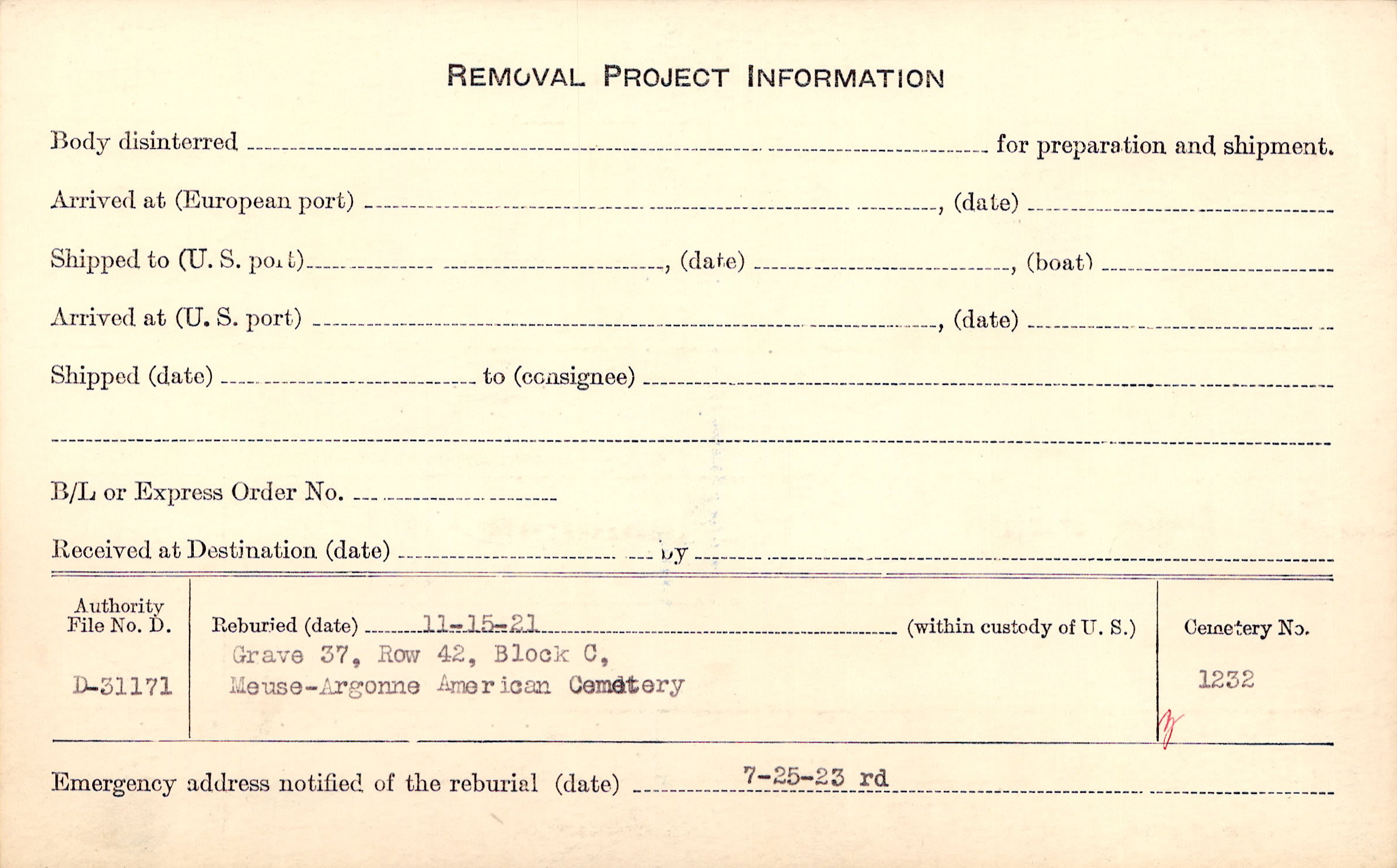 REMOVAL PROJECT INFORMATION

Body disinterred ____ for preparation and shipment.

Arrived at (European port) ____, (date) ____

Shipped to (U. S. port) ____, (date) ____, (boat) ____

Arrived at (U. S. port) ____, (date) ____

Shipped (date) ____ to (consignee) ____

____

B/L or Express Order No. ____

Received at Destination (date) ____ by ____

Authority File No. D.

D-31171

Reburied (date) 11-15-21 (within custody of U. S.)

Grave 37, Row 42, Block C,
Meuse-Argonne American Cemetery

Cemetery No.

1232

Emergency address notified of the reburial (date) 7-25-23 rd